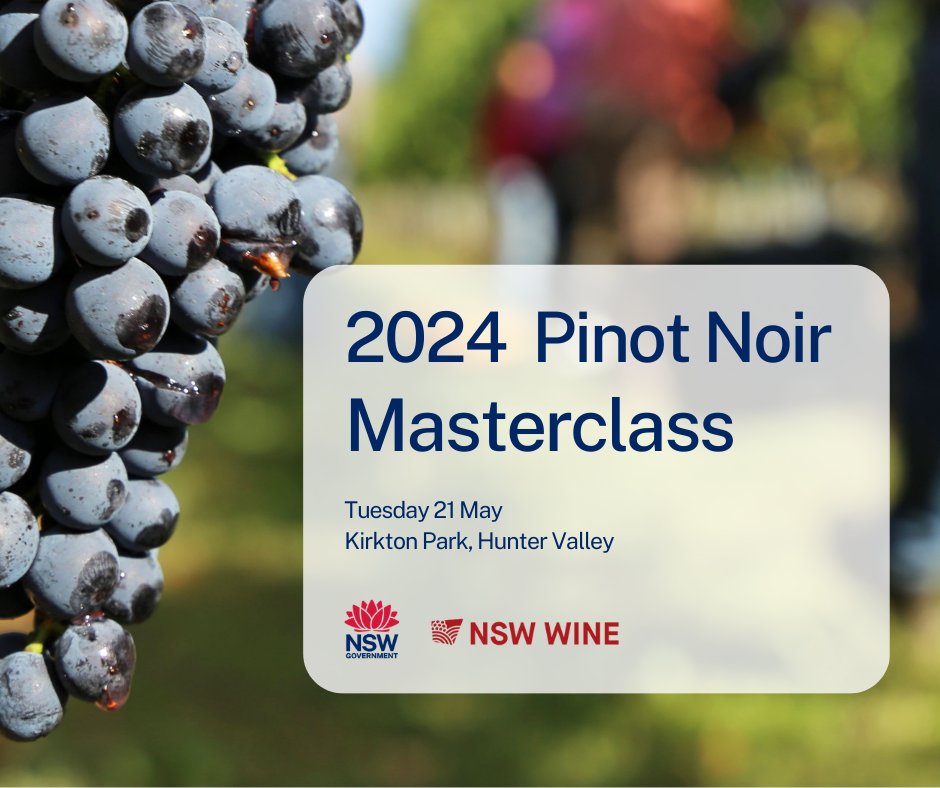 2024 Pinot Noir Masterclass

Tuesday 21 May
Kirkton Park, Hunter Valley

NSW
GOVERNMENT

NSW WINE